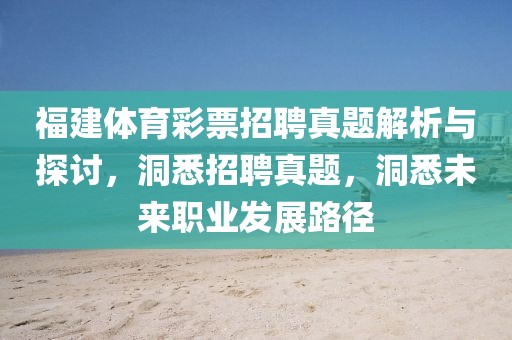 福建体育彩票招聘真题解析与探讨，洞悉招聘真题，洞悉未来职业发展路径